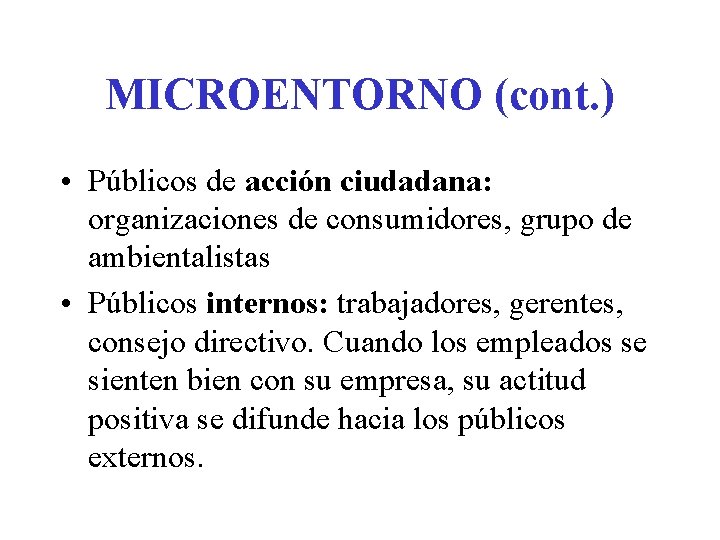 MICROENTORNO (cont.)

• Públicos de acción ciudadana: organizaciones de consumidores, grupo de ambientalistas

• Públicos internos: trabajadores, gerentes, consejo directivo. Cuando los empleados se sienten bien con su empresa, su actitud positiva se difunde hacia los públicos externos.